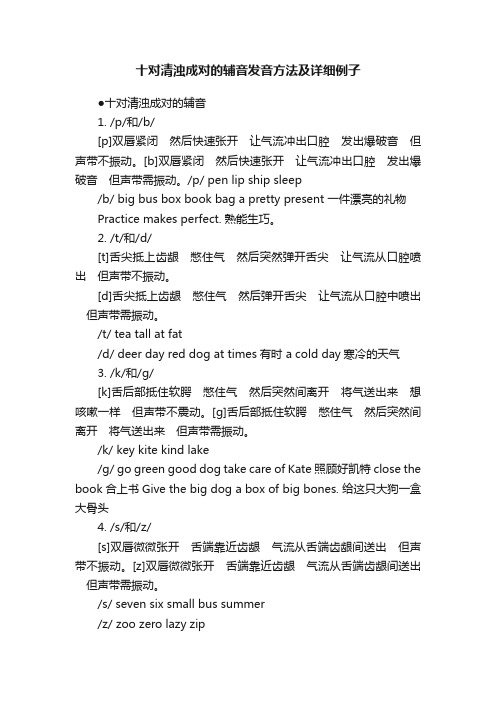 十对清浊成对的辅音发音方法及详细例子

●十对清浊成对的辅音

1. /p/和/b/

[p]双唇紧闭 然后快速张开 让气流冲出口腔 发出爆破音 但声带不振动。[b]双唇紧闭 然后快速张开 让气流冲出口腔 发出爆破音 但声带需振动。/p/ pen lip ship sleep

/b/ big bus box book bag a pretty present 一件漂亮的礼物

Practice makes perfect. 熟能生巧。

2. /t/和/d/

[t]舌尖抵上齿龈 憋住气 然后突然弹开舌尖 让气流从口腔喷出 但声带不振动。

[d]舌尖抵上齿龈 憋住气 然后弹开舌尖 让气流从口腔中喷出 但声带需振动。

/t/ tea tall at fat

/d/ deer day red dog at times 有时 a cold day 寒冷的天气

3. /k/和/g/

[k]舌后部抵住软腭 憋住气 然后突然间离开 将气送出来 想咳嗽一样 但声带不震动。[g]舌后部抵住软腭 憋住气 然后突然间离开 将气送出来 但声带需振动。

/k/ key kite kind lake

/g/ go green good dog take care of Kate 照顾好凯特 close the book 合上书 Give the big dog a box of big bones. 给这只大狗一盒大骨头

4. /s/和/z/

[s]双唇微微张开 舌端靠近齿龈 气流从舌端齿龈间送出 但声带不振动。[z]双唇微微张开 舌端靠近齿龈 气流从舌端齿龈间送出 但声带需振动。

/s/ seven six small bus summer

/z/ zoo zero lazy zip